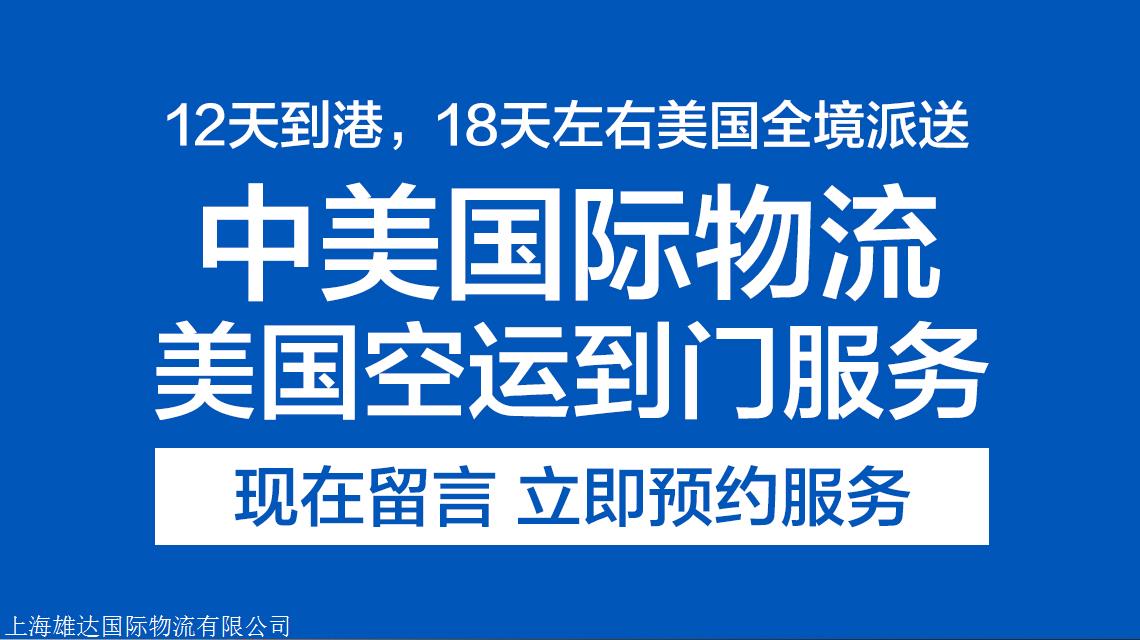 12天到港，18天左右美国全境派送

中美国际物流
美国空运到门服务

现在留言 立即预约服务

上海雄达国际物流有限公司